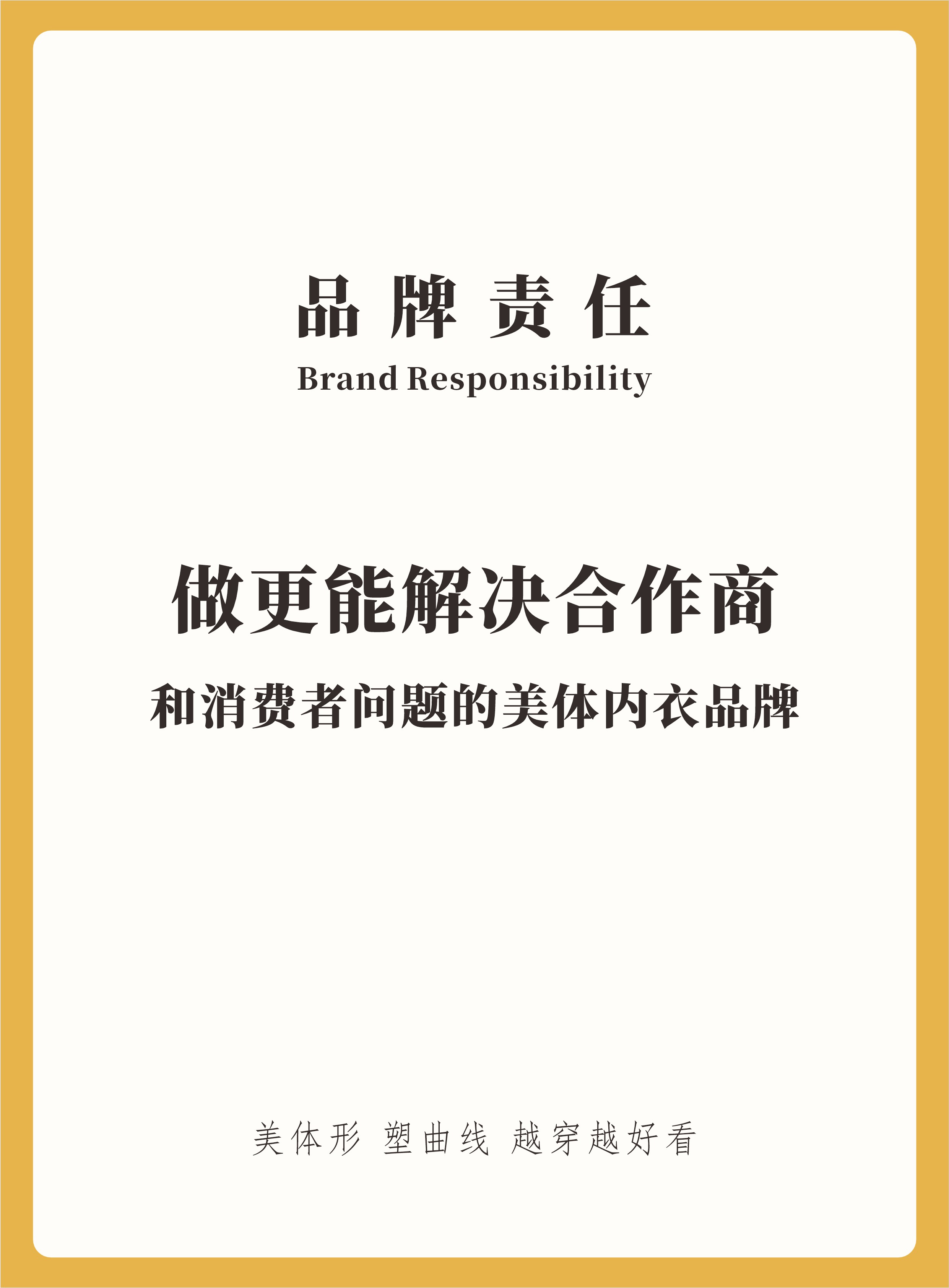 品牌责任

Brand Responsibility

做更能解决合作商

和消费者问题的美体内衣品牌

美体形 塑曲线 越穿越好看